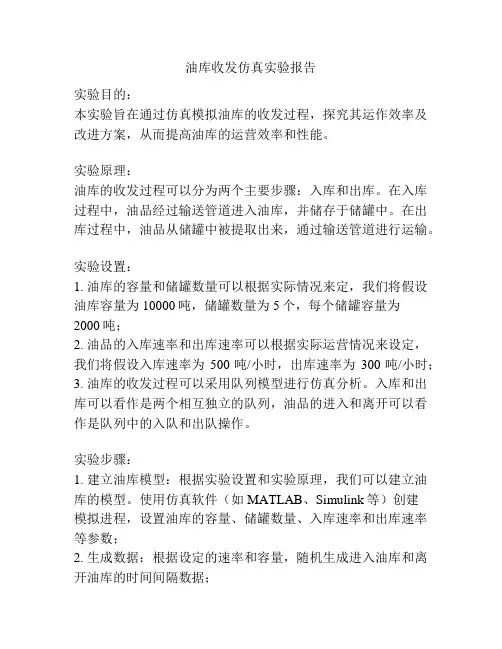 油库收发仿真实验报告

实验目的：
本实验旨在通过仿真模拟油库的收发过程，探究其运作效率及改进方案，从而提高油库的运营效率和性能。

实验原理：
油库的收发过程可以分为两个主要步骤：入库和出库。在入库过程中，油品经过输送管道进入油库，并储存于储罐中。在出库过程中，油品从储罐中被提取出来，通过输送管道进行运输。

实验设置：
1. 油库的容量和储罐数量可以根据实际情况来定，我们将假设油库容量为 10000 吨，储罐数量为 5 个，每个储罐容量为 2000 吨；
2. 油品的入库速率和出库速率可以根据实际运营情况来设定，我们将假设入库速率为 500 吨/小时，出库速率为 300 吨/小时；
3. 油库的收发过程可以采用队列模型进行仿真分析。入库和出库可以看作是两个相互独立的队列，油品的进入和离开可以看作是队列中的入队和出队操作。

实验步骤：
1. 建立油库模型：根据实验设置和实验原理，我们可以建立油库的模型。使用仿真软件（如 MATLAB、Simulink 等）创建模拟进程，设置油库的容量、储罐数量、入库速率和出库速率等参数；
2. 生成数据：根据设定的速率和容量，随机生成进入油库和离开油库的时间间隔数据；